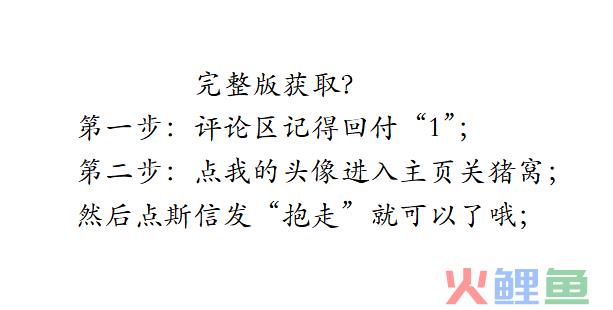 完整版获取?
第一步：评论区记得回付“1”；
第二步：点我的头像进入主页关猪窝；
然后点斯信发“抱走”就可以了哦；

火鲤鱼